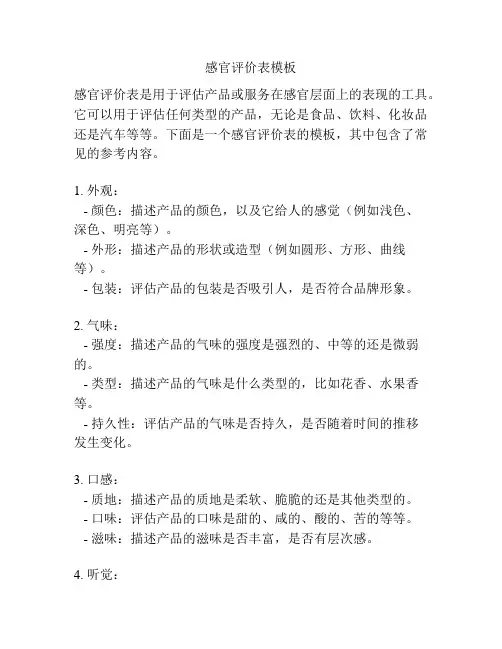 感官评价表模板

感官评价表是用于评估产品或服务在感官层面上的表现的工具。它可以用于评估任何类型的产品，无论是食品、饮料、化妆品还是汽车等等。下面是一个感官评价表的模板，其中包含了常见的参考内容。

1. 外观：
- 颜色：描述产品的颜色，以及它给人的感觉（例如浅色、深色、明亮等）。
- 外形：描述产品的形状或造型（例如圆形、方形、曲线等）。
- 包装：评估产品的包装是否吸引人，是否符合品牌形象。

2. 气味：
- 强度：描述产品的气味的强度是强烈的、中等的还是微弱的。
- 类型：描述产品的气味是什么类型的，比如花香、水果香等。
- 持久性：评估产品的气味是否持久，是否随着时间的推移发生变化。

3. 口感：
- 质地：描述产品的质地是柔软、脆脆的还是其他类型的。
- 口味：评估产品的口味是甜的、咸的、酸的、苦的等等。
- 滋味：描述产品的滋味是否丰富，是否有层次感。

4. 听觉：